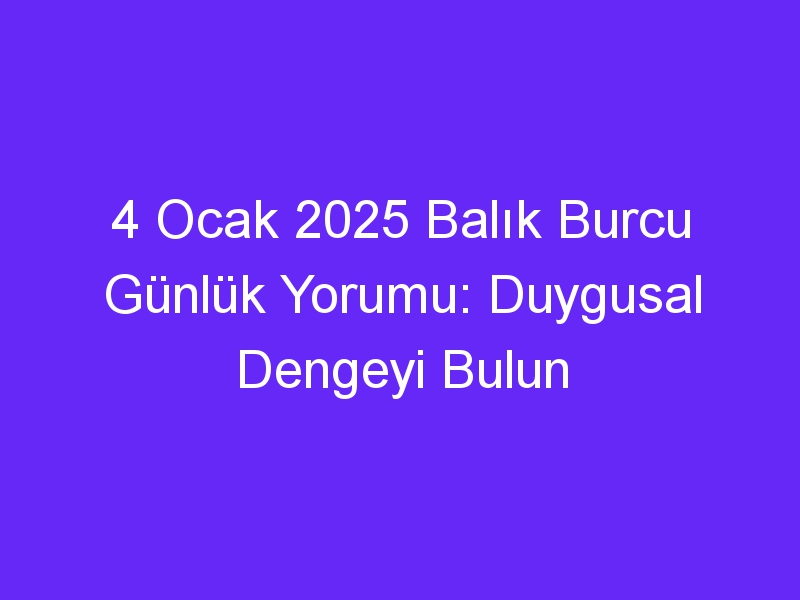 4 Ocak 2025 Balık Burcu Günlük Yorumu: Duygusal Dengeyi Bulun